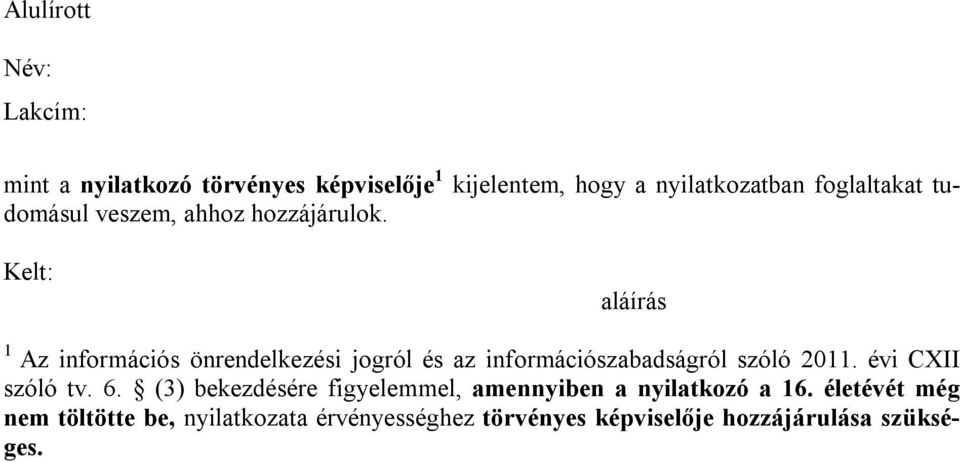 Alulírott

Név:

Lakcím:

mint a nyilatkozó törvényes képviselője$^1$ kijelentem, hogy a nyilatkozatban foglaltakat tudomásul veszem, ahhoz hozzájárulok.

Kelt:

aláírás

$^1$ Az információs önrendelkezési jogról és az információszabadságról szóló 2011. évi CXII szóló tv. 6. § (3) bekezdésére figyelemmel, amennyiben a nyilatkozó a 16. életévét még nem töltötte be, nyilatkozata érvényességhez törvényes képviselője hozzájárulása szükséges.